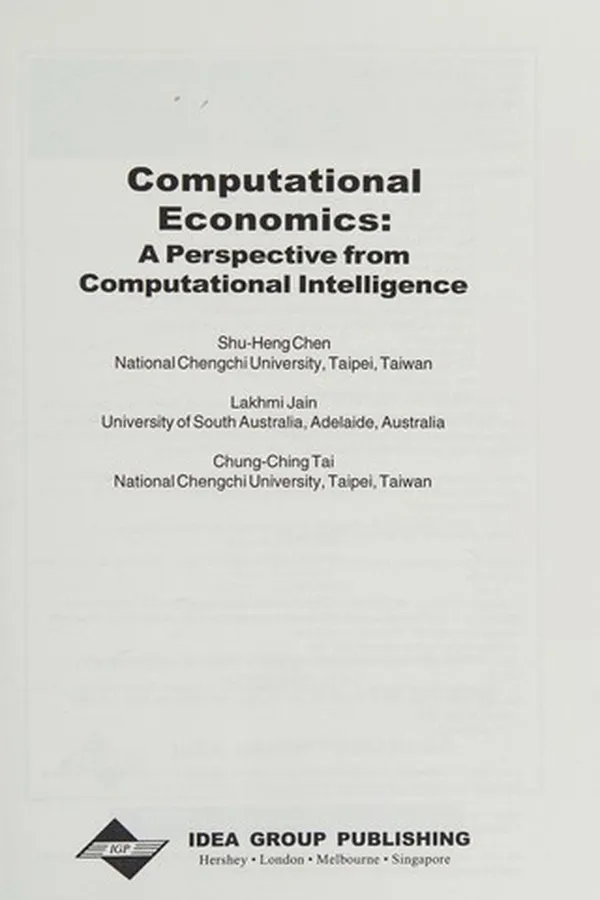 Computational Economics: A Perspective from Computational Intelligence

Shu-Heng Chen
National Chengchi University, Taipei, Taiwan

Lakhmi Jain
University of South Australia, Adelaide, Australia

Chung-Ching Tai
National Chengchi University, Taipei, Taiwan

IGP

IDEA GROUP PUBLISHING
Hershey • London • Melbourne • Singapore